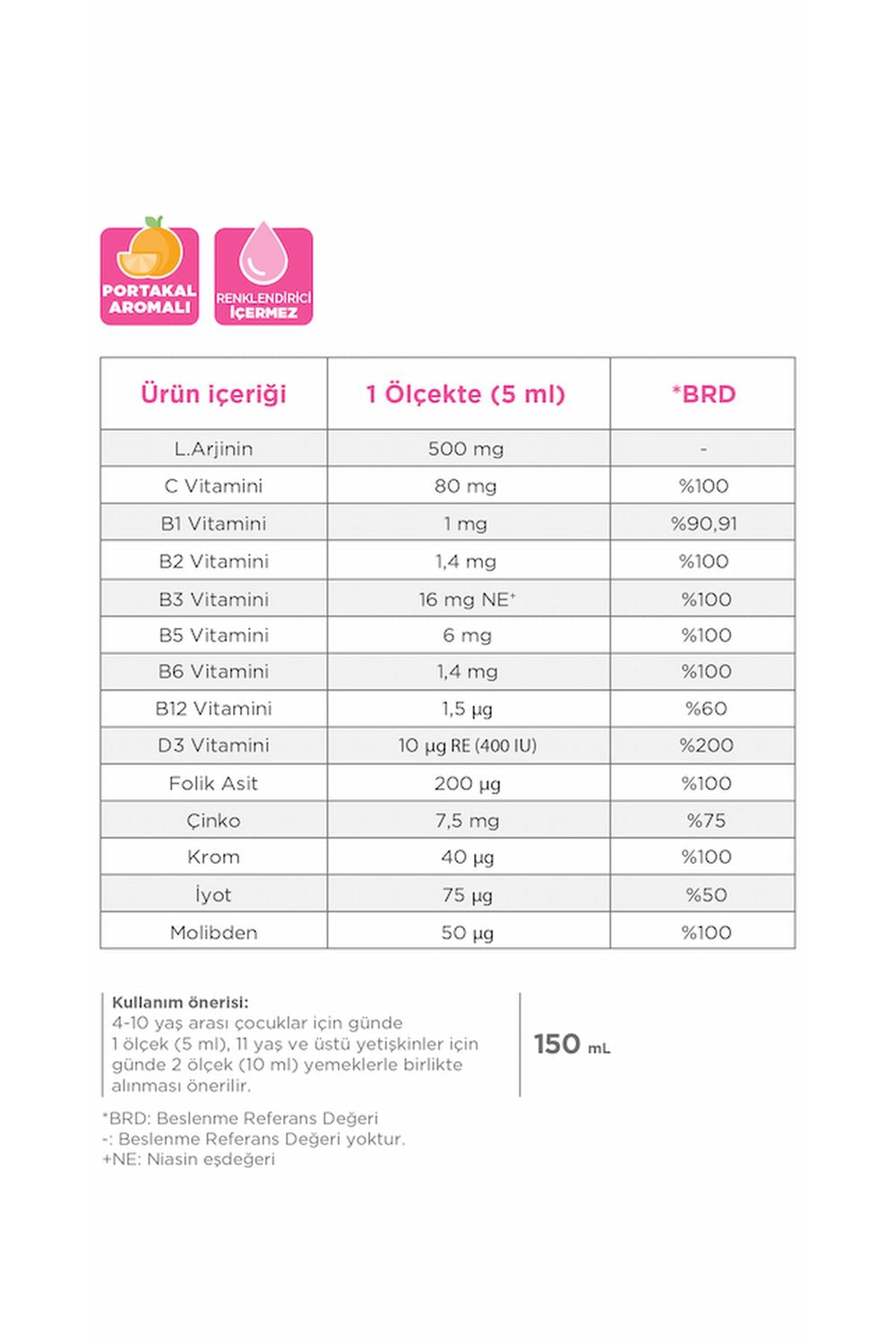 PORTAKAL AROMALI

RENKLENDİRİCİ İÇERMEZ

| Ürün içeriği | 1 Ölçekte (5 ml) | *BRD |
|---|---|---|
| L.Arjinin | 500 mg | - |
| C Vitamini | 80 mg | %100 |
| B1 Vitamini | 1 mg | %90,91 |
| B2 Vitamini | 1,4 mg | %100 |
| B3 Vitamini | 16 mg NE⁺ | %100 |
| B5 Vitamini | 6 mg | %100 |
| B6 Vitamini | 1,4 mg | %100 |
| B12 Vitamini | 1,5 µg | %60 |
| D3 Vitamini | 10 µg RE (400 IU) | %200 |
| Folik Asit | 200 µg | %100 |
| Çinko | 7,5 mg | %75 |
| Krom | 40 µg | %100 |
| İyot | 75 µg | %50 |
| Molibden | 50 µg | %100 |

Kullanım önerisi:
4-10 yaş arası çocuklar için günde 1 ölçek (5 ml), 11 yaş ve üstü yetişkinler için günde 2 ölçek (10 ml) yemeklerle birlikte alınması önerilir.

150 mL

*BRD: Beslenme Referans Değeri
-: Beslenme Referans Değeri yoktur.
+NE: Niasin eşdeğeri